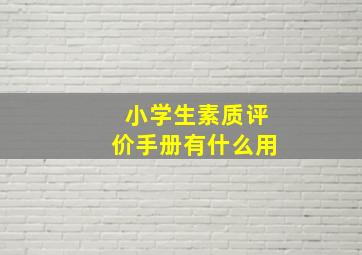 小学生素质评价手册有什么用